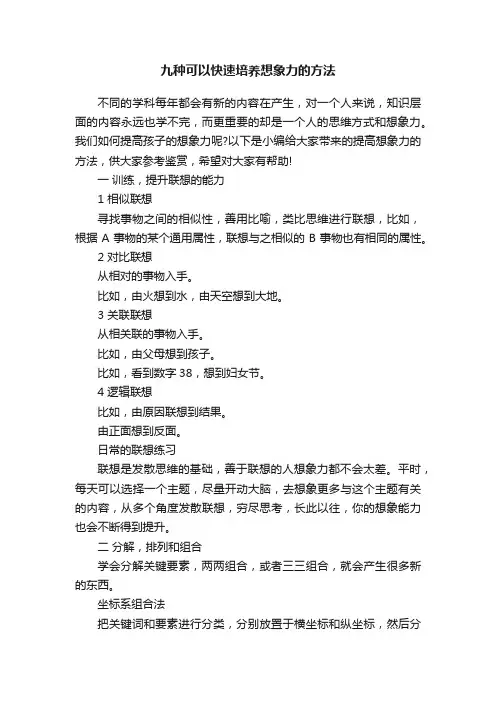 九种可以快速培养想象力的方法

不同的学科每年都会有新的内容在产生，对一个人来说，知识层面的内容永远也学不完，而更重要的却是一个人的思维方式和想象力。我们如何提高孩子的想象力呢?以下是小编给大家带来的提高想象力的方法，供大家参考鉴赏，希望对大家有帮助!

一 训练，提升联想的能力

1 相似联想

寻找事物之间的相似性，善用比喻，类比思维进行联想，比如，根据 A 事物的某个通用属性，联想与之相似的 B 事物也有相同的属性。

2 对比联想

从相对的事物入手。

比如，由火想到水，由天空想到大地。

3 关联联想

从相关联的事物入手。

比如，由父母想到孩子。

比如，看到数字 38，想到妇女节。

4 逻辑联想

比如，由原因联想到结果。

由正面想到反面。

日常的联想练习

联想是发散思维的基础，善于联想的人想象力都不会太差。平时，每天可以选择一个主题，尽量开动大脑，去想象更多与这个主题有关的内容，从多个角度发散联想，穷尽思考，长此以往，你的想象能力也会不断得到提升。

二 分解，排列和组合

学会分解关键要素，两两组合，或者三三组合，就会产生很多新的东西。

坐标系组合法

把关键词和要素进行分类，分别放置于横坐标和纵坐标，然后分